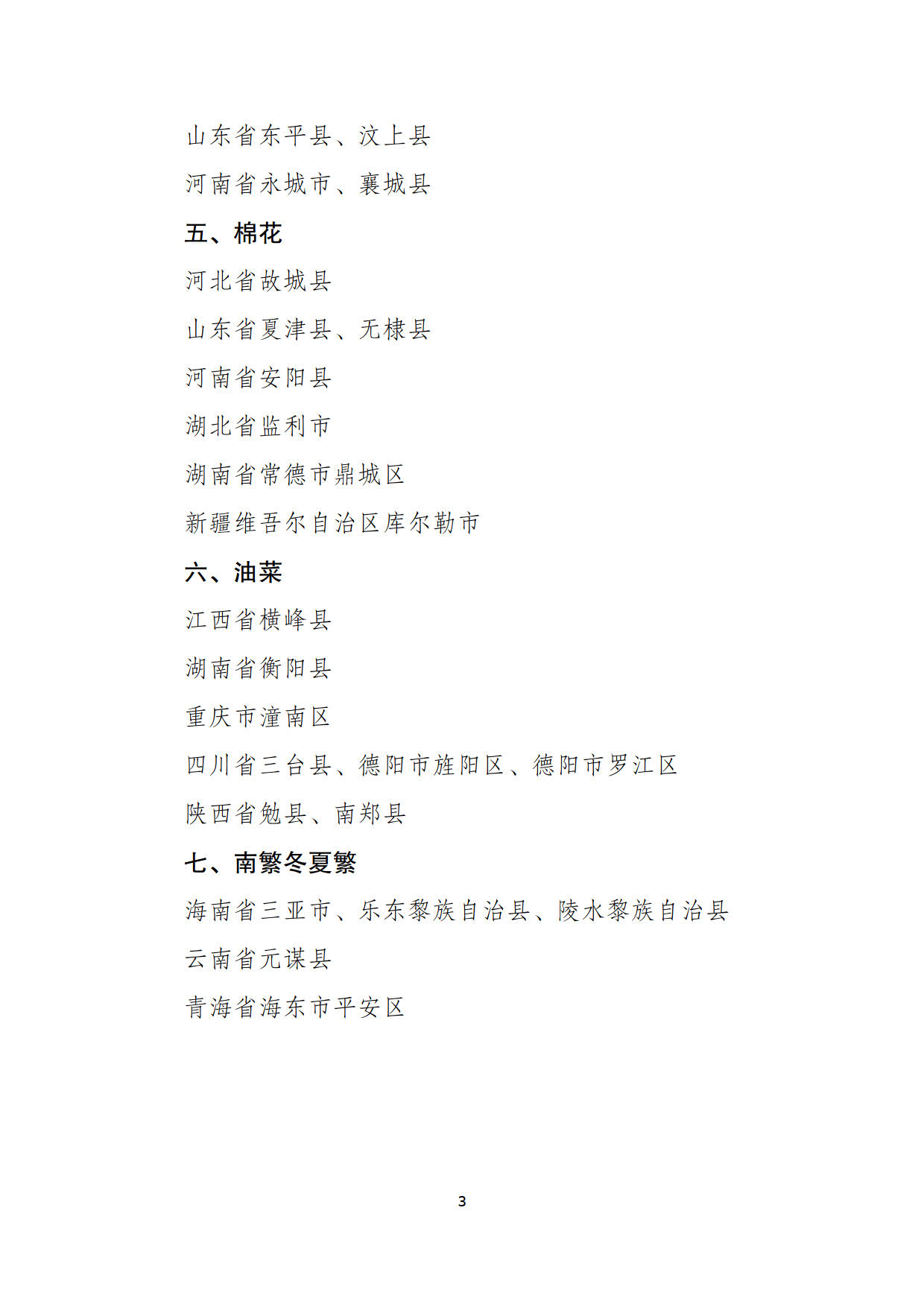 山东省东平县、汶上县

河南省永城市、襄城县

五、棉花

河北省故城县

山东省夏津县、无棣县

河南省安阳县

湖北省监利市

湖南省常德市鼎城区

新疆维吾尔自治区库尔勒市

六、油菜

江西省横峰县

湖南省衡阳县

重庆市潼南区

四川省三台县、德阳市旌阳区、德阳市罗江区

陕西省勉县、南郑县

七、南繁冬夏繁

海南省三亚市、乐东黎族自治县、陵水黎族自治县

云南省元谋县

青海省海东市平安区

3